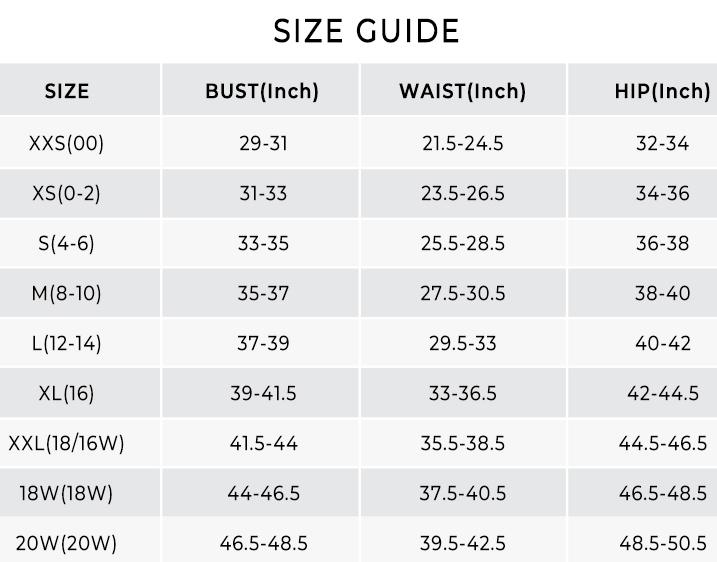 SIZE GUIDE

| SIZE | BUST(Inch) | WAIST(Inch) | HIP(Inch) |
|---|---|---|---|
| XXS(00) | 29-31 | 21.5-24.5 | 32-34 |
| XS(0-2) | 31-33 | 23.5-26.5 | 34-36 |
| S(4-6) | 33-35 | 25.5-28.5 | 36-38 |
| M(8-10) | 35-37 | 27.5-30.5 | 38-40 |
| L(12-14) | 37-39 | 29.5-33 | 40-42 |
| XL(16) | 39-41.5 | 33-36.5 | 42-44.5 |
| XXL(18/16W) | 41.5-44 | 35.5-38.5 | 44.5-46.5 |
| 18W(18W) | 44-46.5 | 37.5-40.5 | 46.5-48.5 |
| 20W(20W) | 46.5-48.5 | 39.5-42.5 | 48.5-50.5 |